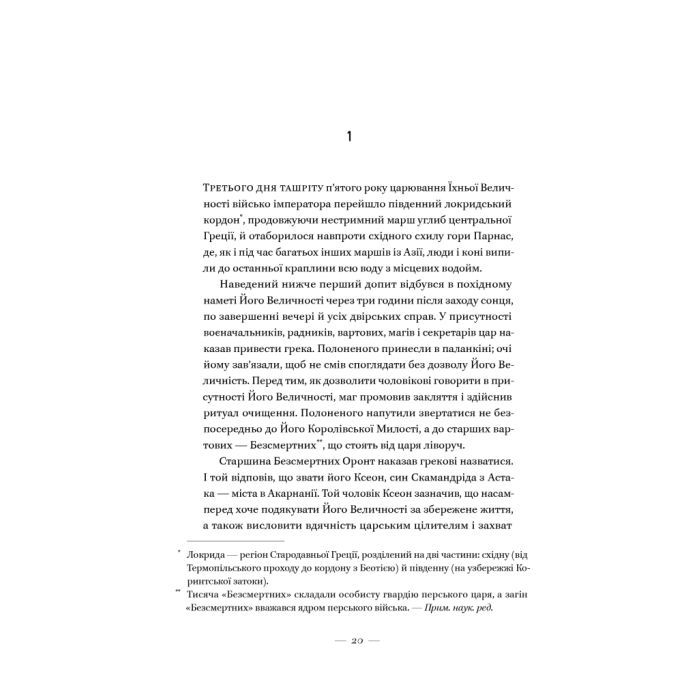 1

Третього дня ташріту п'ятого року царювання Їхньої Величності військо імператора перейшло південний локридський кордон*, продовжуючи нестримний марш углиб центральної Греції, й отаборилося навпроти східного схилу гори Парнас, де, як і під час багатьох інших маршів із Азії, люди і коні випили до останньої краплини всю воду з місцевих водойм.

Наведений нижче перший допит відбувся в похідному наметі Його Величності через три години після заходу сонця, по завершенні вечері й усіх двірських справ. У присутності воєначальників, радників, вартових, магів і секретарів цар наказав привести грека. Полоненого принесли в паланкіні; очі йому зав'язали, щоб не смів споглядати без дозволу Його Величність. Перед тим, як дозволити чоловікові говорити в присутності Його Величності, маг промовив закляття і здійснив ритуал очищення. Полоненого напутили звертатися не безпосередньо до Його Королівської Милості, а до старших вартових — Безсмертних**, що стоять від царя ліворуч.

Старшина Безсмертних Оронт наказав грекові назватися. І той відповів, що звати його Ксеон, син Скамандріда з Астака — міста в Акарнанії. Той чоловік Ксеон зазначив, що насамперед хоче подякувати Його Величності за збережене життя, а також висловити вдячність царським цілителям і захват

* Локрида — регіон Стародавньої Греції, розділений на дві частини: східну (від Термопільського проходу до кордону з Беотією) й південну (на узбережжі Коринтської затоки).

** Тисяча «Безсмертних» складали особисту гвардію перського царя, а загін «Безсмертних» вважався ядром перського війська. — Прим. наук. ред.

— 20 —